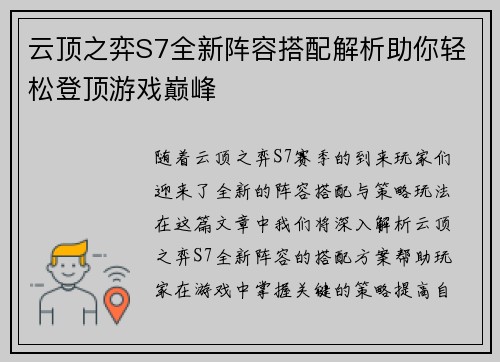 云顶之弈S7全新阵容搭配解析助你轻松登顶游戏巅峰

随着云顶之弈S7赛季的到来玩家们迎来了全新的阵容搭配与策略玩法在这篇文章中我们将深入解析云顶之弈S7全新阵容的搭配方案帮助玩家在游戏中掌握关键的策略提高自